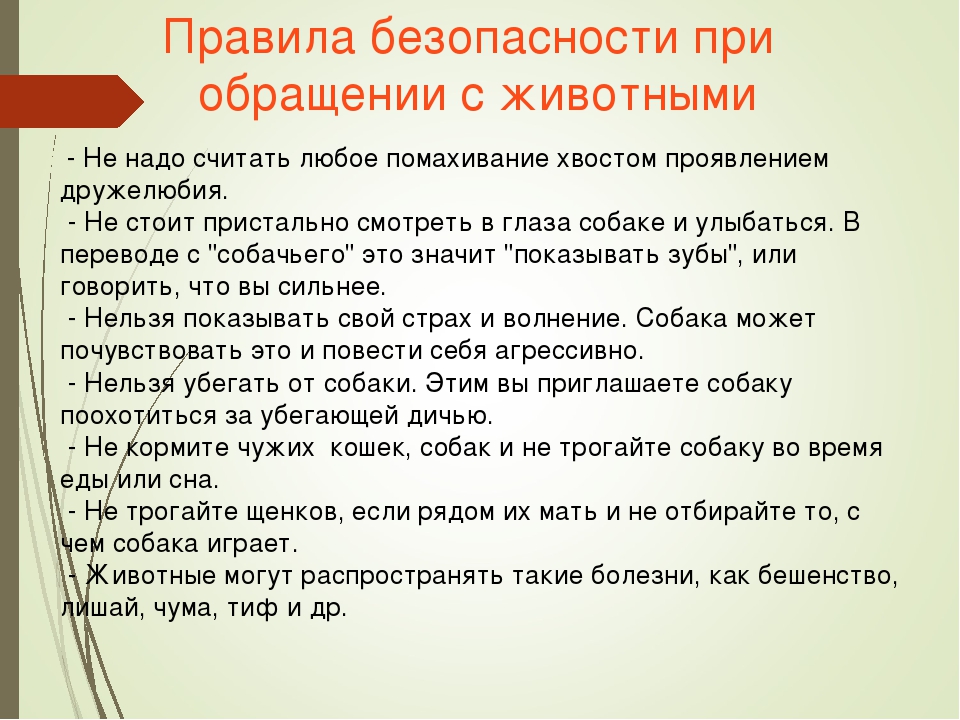 Правила безопасности при обращении с животными

- Не надо считать любое помахивание хвостом проявлением дружелюбия.
- Не стоит пристально смотреть в глаза собаке и улыбаться. В переводе с "собачьего" это значит "показывать зубы", или говорить, что вы сильнее.
- Нельзя показывать свой страх и волнение. Собака может почувствовать это и повести себя агрессивно.
- Нельзя убегать от собаки. Этим вы приглашаете собаку поохотиться за убегающей дичью.
- Не кормите чужих кошек, собак и не трогайте собаку во время еды или сна.
- Не трогайте щенков, если рядом их мать и не отбирайте то, с чем собака играет.
- Животные могут распространять такие болезни, как бешенство, лишай, чума, тиф и др.